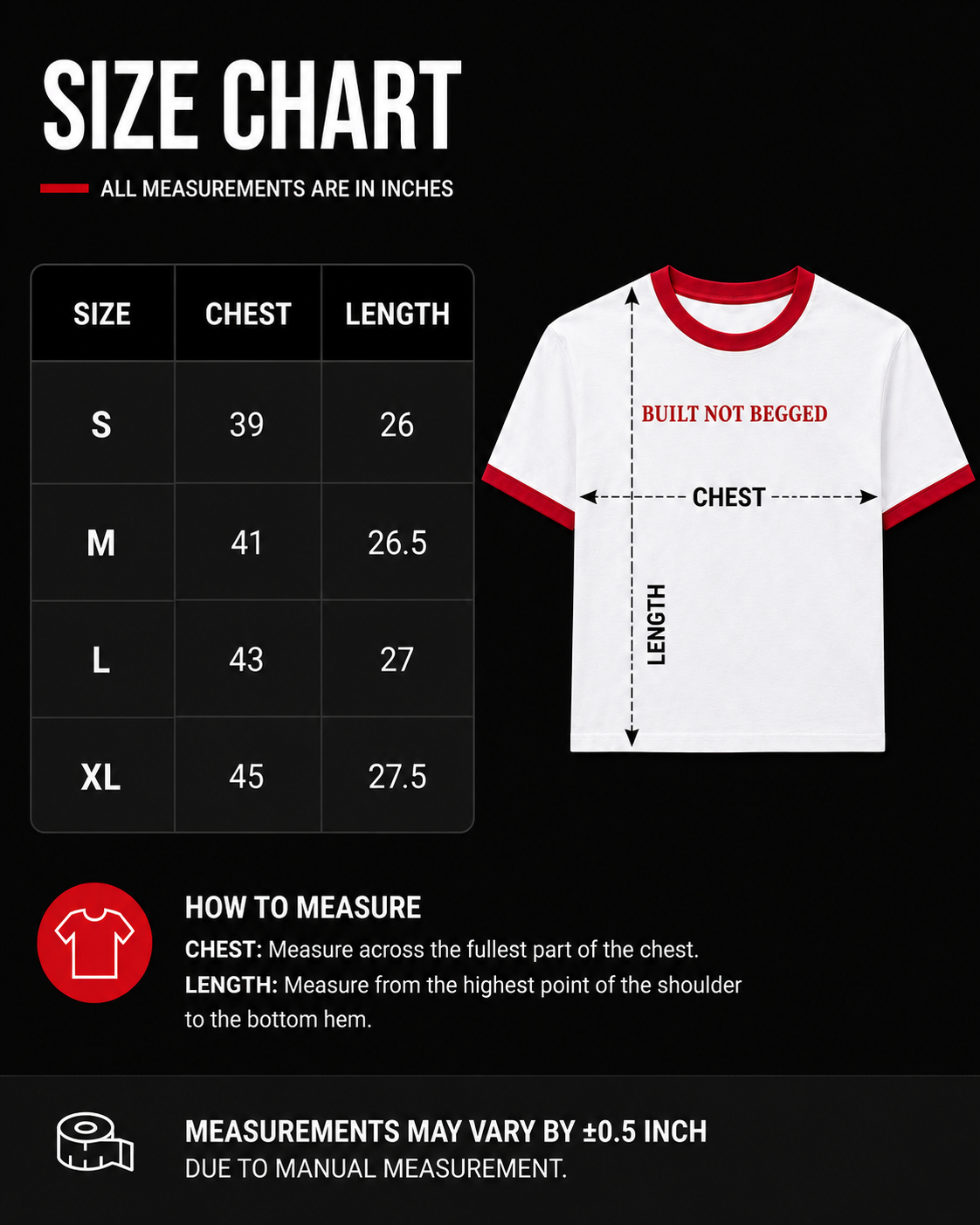 SIZE CHART

ALL MEASUREMENTS ARE IN INCHES

| SIZE | CHEST | LENGTH |
|---|---|---|
| S | 39 | 26 |
| M | 41 | 26.5 |
| L | 43 | 27 |
| XL | 45 | 27.5 |

BUILT NOT BEGGED

CHEST

LENGTH

HOW TO MEASURE

CHEST: Measure across the fullest part of the chest.

LENGTH: Measure from the highest point of the shoulder to the bottom hem.

MEASUREMENTS MAY VARY BY ±0.5 INCH
DUE TO MANUAL MEASUREMENT.